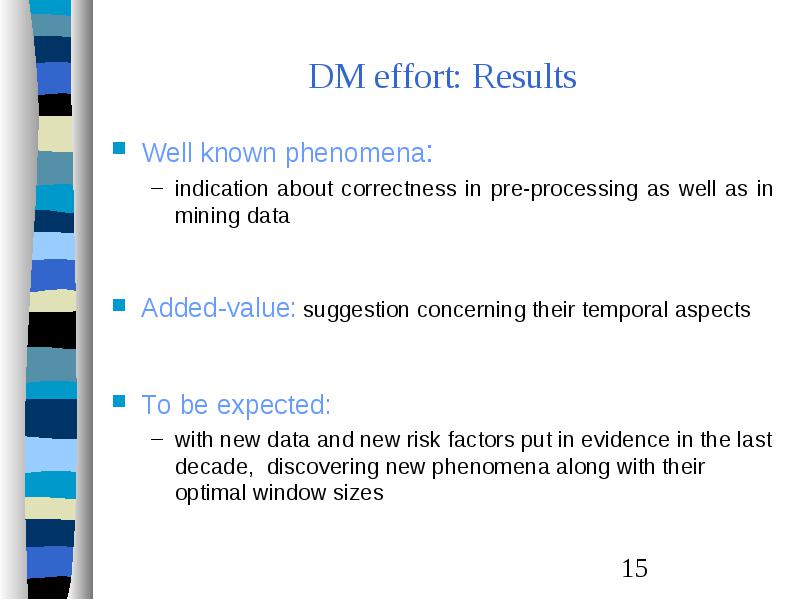 DM effort: Results

Well known phenomena:

– indication about correctness in pre-processing as well as in mining data

Added-value: suggestion concerning their temporal aspects

To be expected:

– with new data and new risk factors put in evidence in the last decade, discovering new phenomena along with their optimal window sizes

15